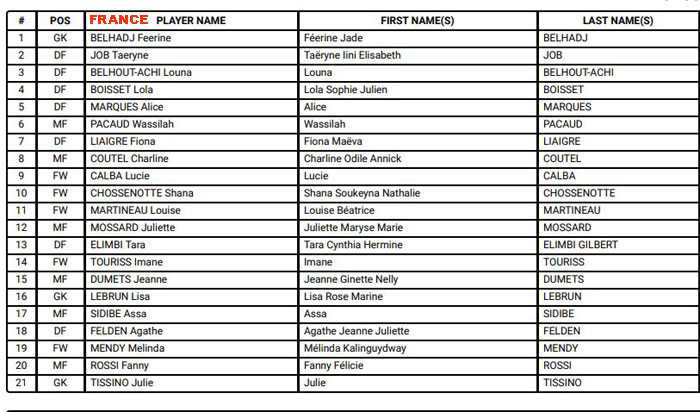 | # | POS | FRANCE PLAYER NAME | FIRST NAME(S) | LAST NAME(S) |
|---|---|---|---|---|
| 1 | GK | BELHADJ Feerine | Féerine Jade | BELHADJ |
| 2 | DF | JOB Taeryne | Taëryne Iini Elisabeth | JOB |
| 3 | DF | BELHOUT-ACHI Louna | Louna | BELHOUT-ACHI |
| 4 | DF | BOISSET Lola | Lola Sophie Julien | BOISSET |
| 5 | DF | MARQUES Alice | Alice | MARQUES |
| 6 | MF | PACAUD Wassilah | Wassilah | PACAUD |
| 7 | DF | LIAIGRE Fiona | Fiona Maëva | LIAIGRE |
| 8 | MF | COUTEL Charline | Charline Odile Annick | COUTEL |
| 9 | FW | CALBA Lucie | Lucie | CALBA |
| 10 | FW | CHOSSENOTTE Shana | Shana Soukeyna Nathalie | CHOSSENOTTE |
| 11 | FW | MARTINEAU Louise | Louise Béatrice | MARTINEAU |
| 12 | MF | MOSSARD Juliette | Juliette Maryse Marie | MOSSARD |
| 13 | DF | ELIMBI Tara | Tara Cynthia Hermine | ELIMBI GILBERT |
| 14 | FW | TOURISS Imane | Imane | TOURISS |
| 15 | MF | DUMETS Jeanne | Jeanne Ginette Nelly | DUMETS |
| 16 | GK | LEBRUN Lisa | Lisa Rose Marine | LEBRUN |
| 17 | MF | SIDIBE Assa | Assa | SIDIBE |
| 18 | DF | FELDEN Agathe | Agathe Jeanne Juliette | FELDEN |
| 19 | FW | MENDY Melinda | Mélinda Kalinguydway | MENDY |
| 20 | MF | ROSSI Fanny | Fanny Félicie | ROSSI |
| 21 | GK | TISSINO Julie | Julie | TISSINO |